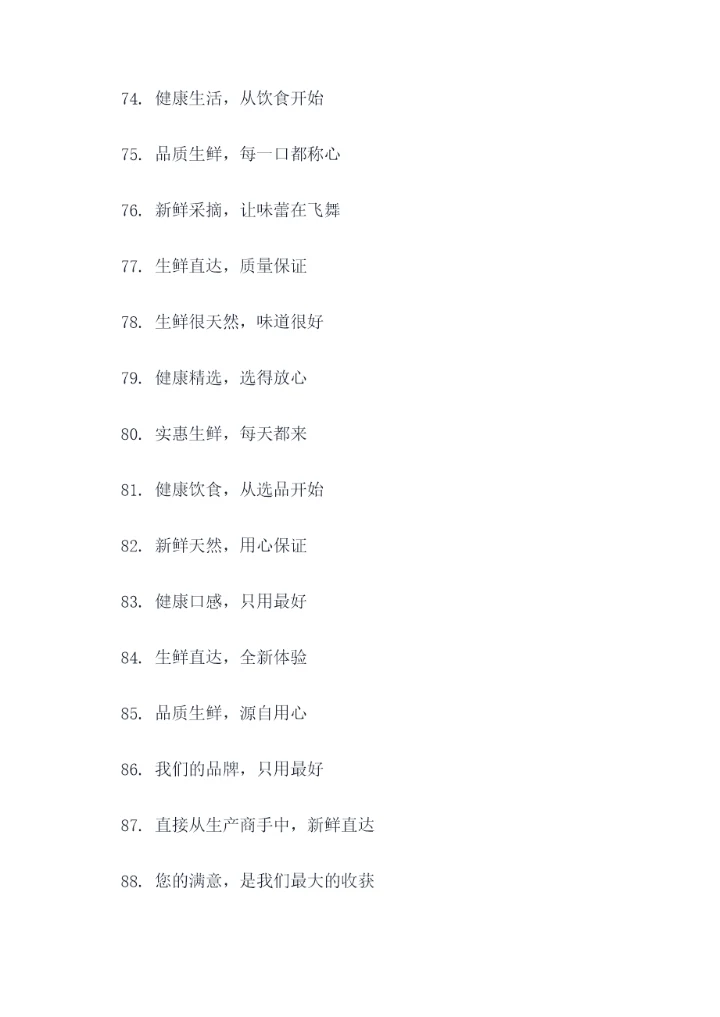 74.健康生活，从饮食开始

75.品质生鲜，每一口都称心

76.新鲜采摘，让味蕾在飞舞

77.生鲜直达，质量保证

78.生鲜很天然，味道很好

79.健康精选，选得放心

80.实惠生鲜，每天都来

81.健康饮食，从选品开始

82.新鲜天然，用心保证

83.健康口感，只用最好

84.生鲜直达，全新体验

85.品质生鲜，源自用心

86.我们的品牌，只用最好

87.直接从生产商手中，新鲜直达

88.您的满意，是我们最大的收获